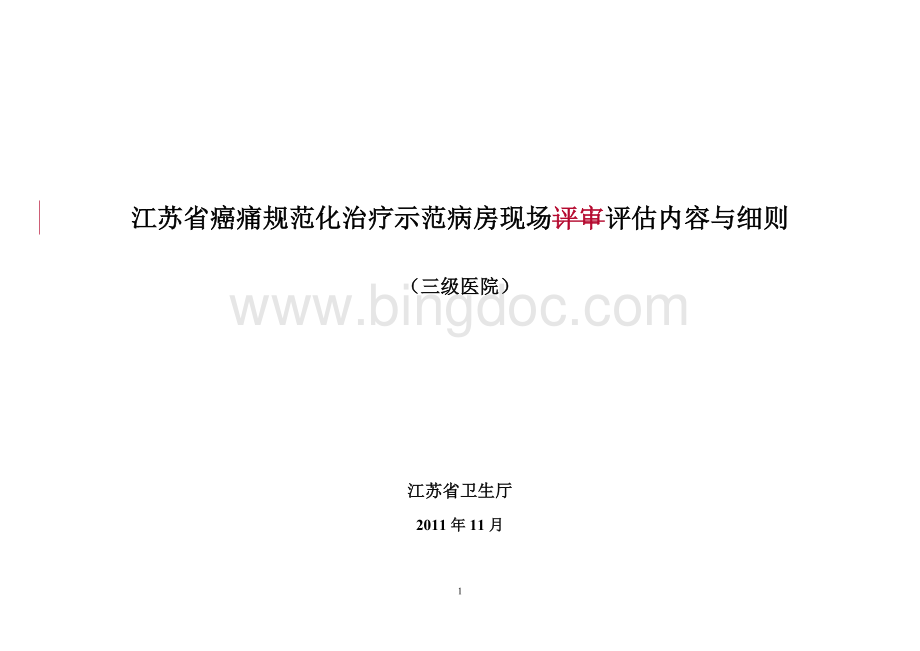 江苏省癌痛规范化治疗示范病房现场评审评估内容与细则

（三级医院）

www.bingdoc.com

江苏省卫生厅

2011 年 11 月

1